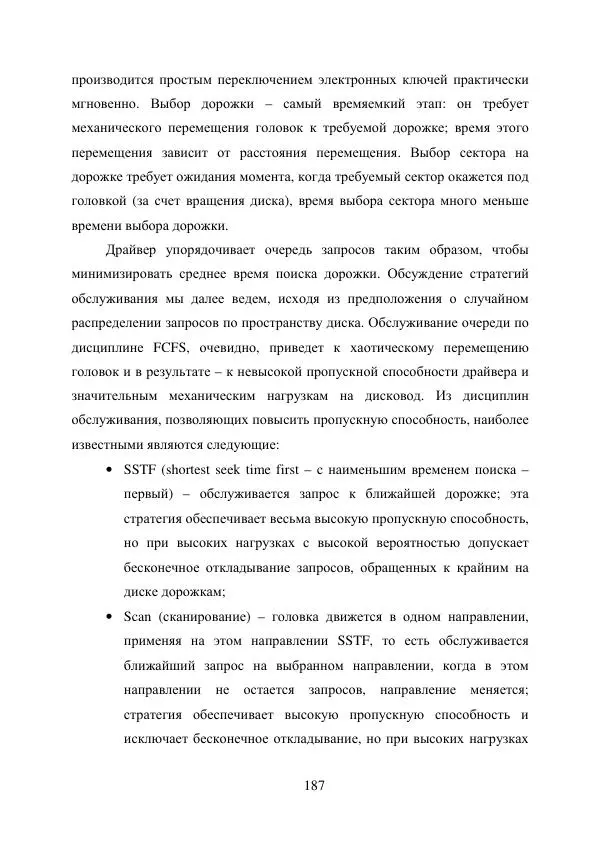 производится простым переключением электронных ключей практически мгновенно. Выбор дорожки – самый времяемкий этап: он требует механического перемещения головок к требуемой дорожке; время этого перемещения зависит от расстояния перемещения. Выбор сектора на дорожке требует ожидания момента, когда требуемый сектор окажется под головкой (за счет вращения диска), время выбора сектора много меньше времени выбора дорожки.

Драйвер упорядочивает очередь запросов таким образом, чтобы минимизировать среднее время поиска дорожки. Обсуждение стратегий обслуживания мы далее ведем, исходя из предположения о случайном распределении запросов по пространству диска. Обслуживание очереди по дисциплине FCFS, очевидно, приведет к хаотическому перемещению головок и в результате – к невысокой пропускной способности драйвера и значительным механическим нагрузкам на дисковод. Из дисциплин обслуживания, позволяющих повысить пропускную способность, наиболее известными являются следующие:

• SSTF (shortest seek time first – с наименьшим временем поиска – первый) – обслуживается запрос к ближайшей дорожке; эта стратегия обеспечивает весьма высокую пропускную способность, но при высоких нагрузках с высокой вероятностью допускает бесконечное откладывание запросов, обращенных к крайним на диске дорожкам;

• Scan (сканирование) – головка движется в одном направлении, применяя на этом направлении SSTF, то есть обслуживается ближайший запрос на выбранном направлении, когда в этом направлении не остается запросов, направление меняется; стратегия обеспечивает высокую пропускную способность и исключает бесконечное откладывание, но при высоких нагрузках

187